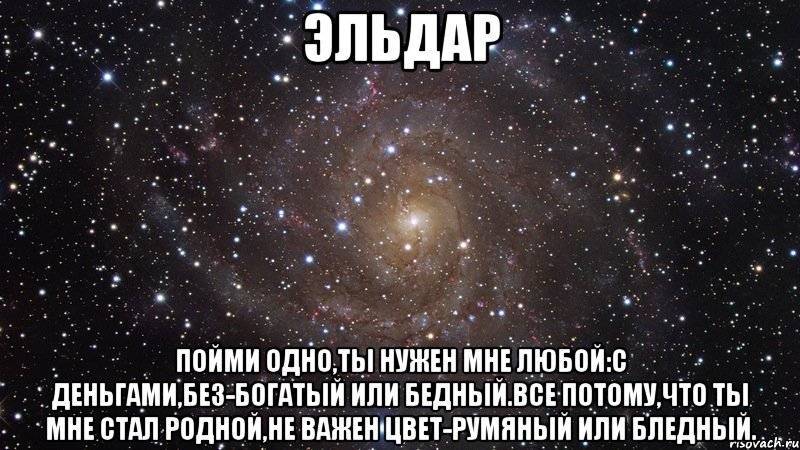 ЭЛЬДАР

ПОЙМИ ОДНО,ТЫ НУЖЕН МНЕ ЛЮБОЙ:С ДЕНЬГАМИ,БЕЗ-БОГАТЫЙ ИЛИ БЕДНЫЙ.ВСЕ ПОТОМУ,ЧТО ТЫ МНЕ СТАЛ РОДНОЙ,НЕ ВАЖЕН ЦВЕТ-РУМЯНЫЙ ИЛИ БЛЕДНЫЙ.

risovach.ru